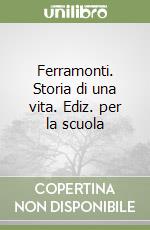 unilibro

Ferramonti. Storia di una vita. Ediz. per la scuola

COPERTINA NON DISPONIBILE